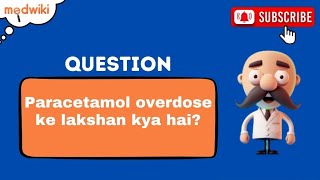 medwiki

SUBSCRIBE

QUESTION

Paracetamol overdose ke lakshan kya hai?